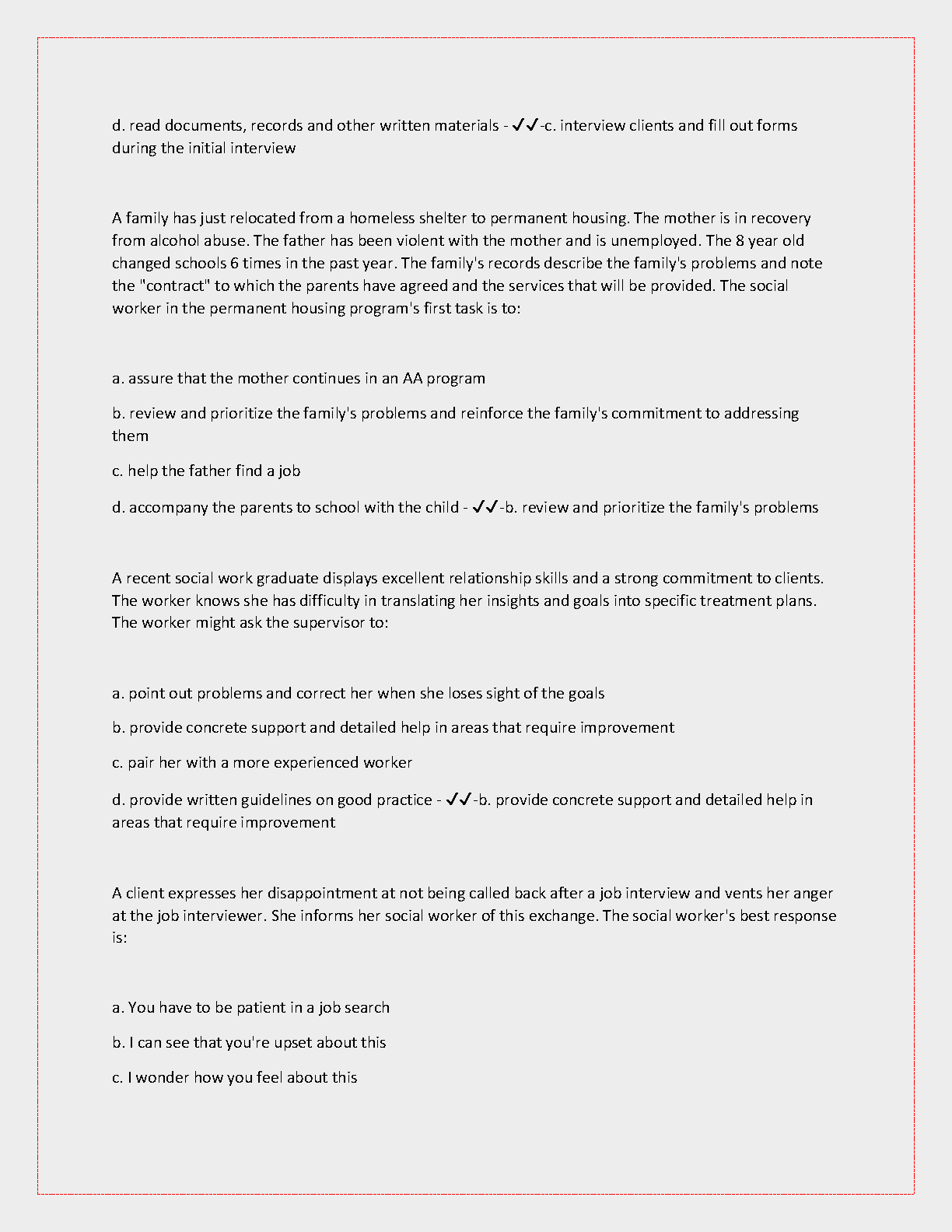 d. read documents, records and other written materials - ✔✔-c. interview clients and fill out forms during the initial interview

A family has just relocated from a homeless shelter to permanent housing. The mother is in recovery from alcohol abuse. The father has been violent with the mother and is unemployed. The 8 year old changed schools 6 times in the past year. The family's records describe the family's problems and note the "contract" to which the parents have agreed and the services that will be provided. The social worker in the permanent housing program's first task is to:

a. assure that the mother continues in an AA program

b. review and prioritize the family's problems and reinforce the family's commitment to addressing them

c. help the father find a job

d. accompany the parents to school with the child - ✔✔-b. review and prioritize the family's problems

A recent social work graduate displays excellent relationship skills and a strong commitment to clients. The worker knows she has difficulty in translating her insights and goals into specific treatment plans. The worker might ask the supervisor to:

a. point out problems and correct her when she loses sight of the goals

b. provide concrete support and detailed help in areas that require improvement

c. pair her with a more experienced worker

d. provide written guidelines on good practice - ✔✔-b. provide concrete support and detailed help in areas that require improvement

A client expresses her disappointment at not being called back after a job interview and vents her anger at the job interviewer. She informs her social worker of this exchange. The social worker's best response is:

a. You have to be patient in a job search

b. I can see that you're upset about this

c. I wonder how you feel about this